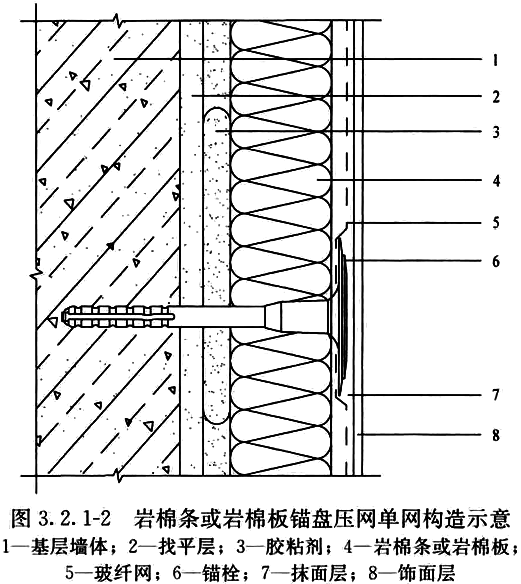 1
2
3
4
5
6
7
8

图 3.2.1-2 岩棉条或岩棉板锚盘压网单网构造示意
1—基层墙体；2—找平层；3—胶粘剂；4—岩棉条或岩棉板；5—玻纤网；6—锚栓；7—抹面层；8—饰面层